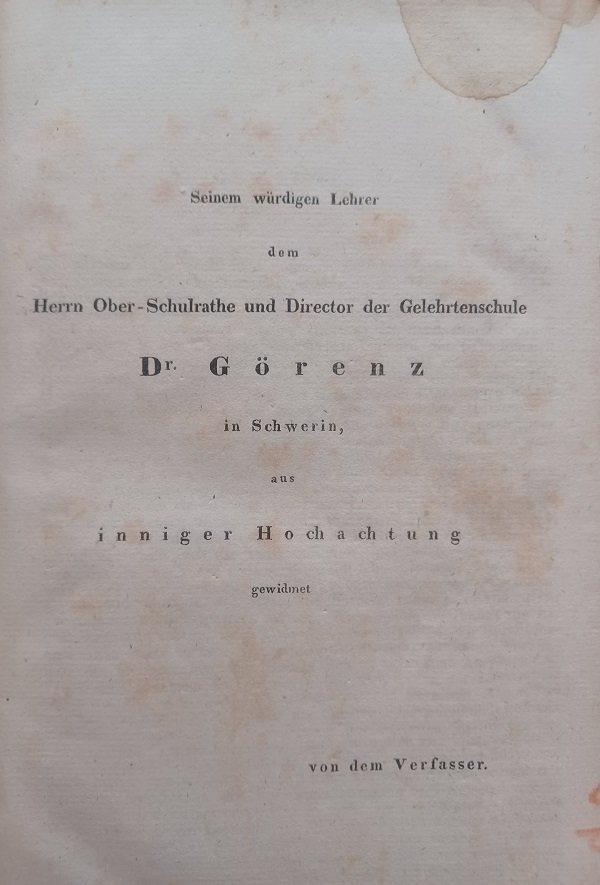 Seinem würdigen Lehrer

dem

Herrn Ober-Schulrathe und Director der Gelehrtenschule

Dr. Görenz

in Schwerin,

aus

inniger Hochachtung

gewidmet

von dem Verfasser.